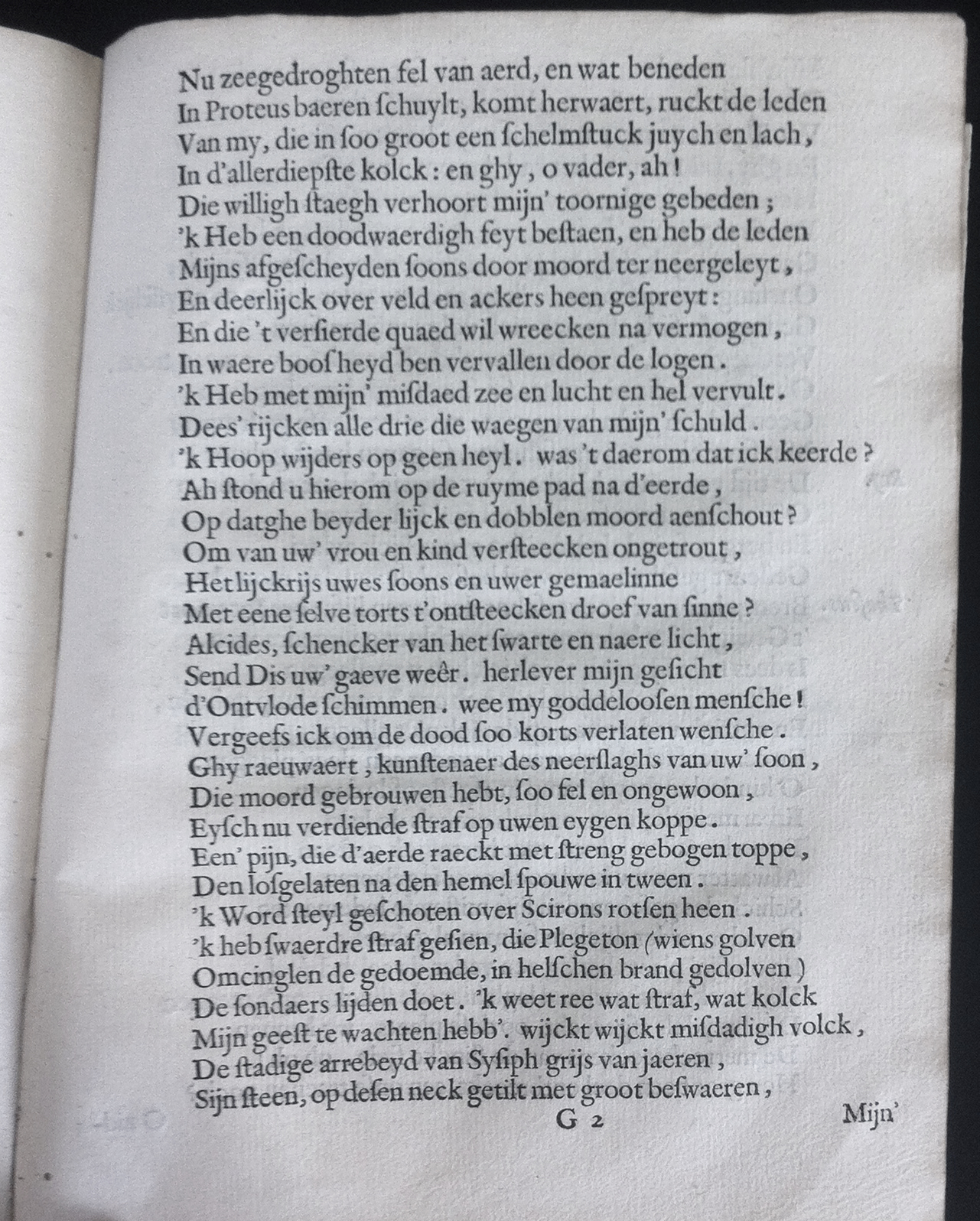 Nu zeegedroghten fel van aerd, en wat beneden
In Proteus baeren ſchuylt, komt herwaert, ruckt de leden
Van my, die in ſoo groot een ſchelmſtuck juych en lach,
In d'allerdiepſte kolck: en ghy, o vader, ah!
Die willigh ſtaegh verhoort mijn' toornige gebeden;
'k Heb een doodwaerdigh feyt beſtaen, en heb de leden
Mijns afgeſcheyden ſoons door moord ter neergeleyt,
En deerlijck over veld en ackers heen geſpreyt:
En die 't verſierde quaed wil wreecken na vermogen,
In waere booſheyd ben vervallen door de logen.
'k Heb met mijn' miſdaed zee en lucht en hel vervult.
Dees' rijcken alle drie die waegen van mijn' ſchuld.
'k Hoop wijders op geen heyl. was 't daerom dat ick keerde?
Ah ſtond u hierom op de ruyme pad na d'eerde,
Op datghe beyder lijck en dobblen moord aenſchout?
Om van uw' vrou en kind verſteecken ongetrout,
Het lijckrijs uwes ſoons en uwer gemaelinne
Met eene ſelve torts t'ontſteecken droef van ſinne?
Alcides, ſchencker van het ſwarte en naere licht,
Send Dis uw' gaeve weêr. herlever mijn geſicht
d'Ontvlode ſchimmen. wee my goddeloosen menſche!
Vergeefs ick om de dood ſoo korts verlaten wenſche.
Ghy raeuwaert, kunſtenaer des neerſlaghs van uw' ſoon,
Die moord gebrouwen hebt, ſoo fel en ongewoon,
Eyſch nu verdiende ſtraf op uwen eygen koppe.
Een' pijn, die d'aerde raeckt met ſtreng gebogen toppe,
Den loſgelaten na den hemel ſpouwe in tween.
'k Word ſteyl geſchoten over Scirons rotſen heen.
'k heb ſwaerdre ſtraf geſien, die Plegeton (wiens golven
Omcinglen de gedoemde, in helſchen brand gedolven)
De ſondaers lijden doet. 'k weet ree wat ſtraf, wat kolck
Mijn geeſt te wachten hebb'. wijckt wijckt miſdadigh volck,
De ſtadige arrebeyd van Syſiph grijs van jaeren,
Sijn ſteen, op deſen neck getilt met groot beſwaeren,

G 2 Mijn'